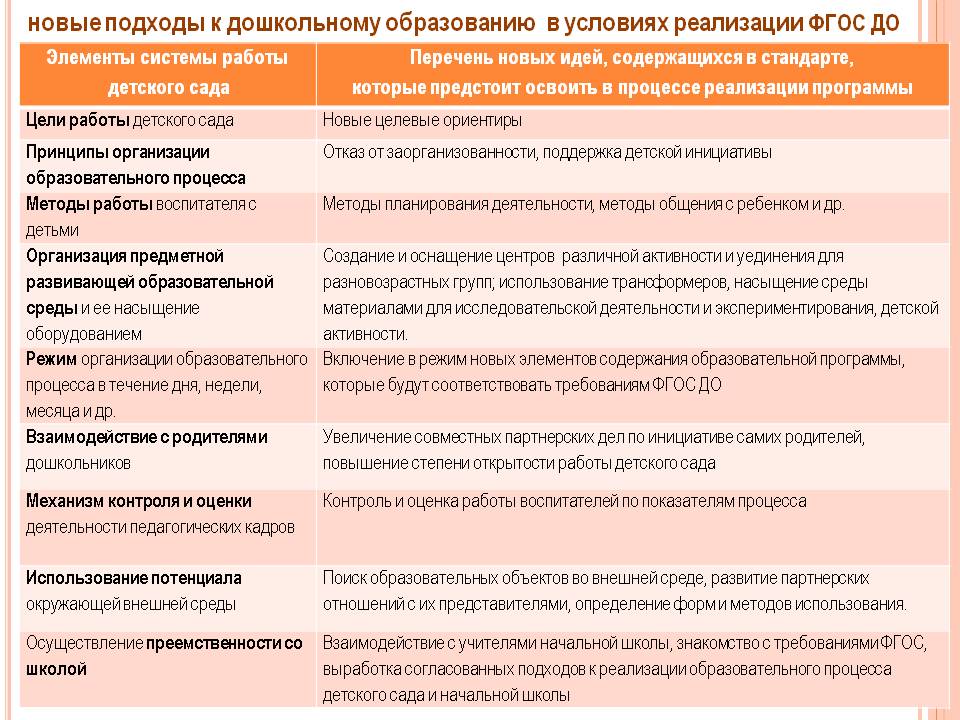 новые подходы к дошкольному образованию в условиях реализации ФГОС ДО

| Элементы системы работы детского сада | Перечень новых идей, содержащихся в стандарте, которые предстоит освоить в процессе реализации программы |
|---|---|
| Цели работы детского сада | Новые целевые ориентиры |
| Принципы организации образовательного процесса | Отказ от заорганизованности, поддержка детской инициативы |
| Методы работы воспитателя с детьми | Методы планирования деятельности, методы общения с ребенком и др. |
| Организация предметной развивающей образовательной среды и ее насыщение оборудованием | Создание и оснащение центров различной активности и уединения для разновозрастных групп; использование трансформеров, насыщение среды материалами для исследовательской деятельности и экспериментирования, детской активности. |
| Режим организации образовательного процесса в течение дня, недели, месяца и др. | Включение в режим новых элементов содержания образовательной программы, которые будут соответствовать требованиям ФГОС ДО |
| Взаимодействие с родителями дошкольников | Увеличение совместных партнерских дел по инициативе самих родителей, повышение степени открытости работы детского сада |
| Механизм контроля и оценки деятельности педагогических кадров | Контроль и оценка работы воспитателей по показателям процесса |
| Использование потенциала окружающей внешней среды | Поиск образовательных объектов во внешней среде, развитие партнерских отношений с их представителями, определение форм и методов использования. |
| Осуществление преемственности со школой | Взаимодействие с учителями начальной школы, знакомство с требованиями ФГОС, выработка согласованных подходов к реализации образовательного процесса детского сада и начальной школы |